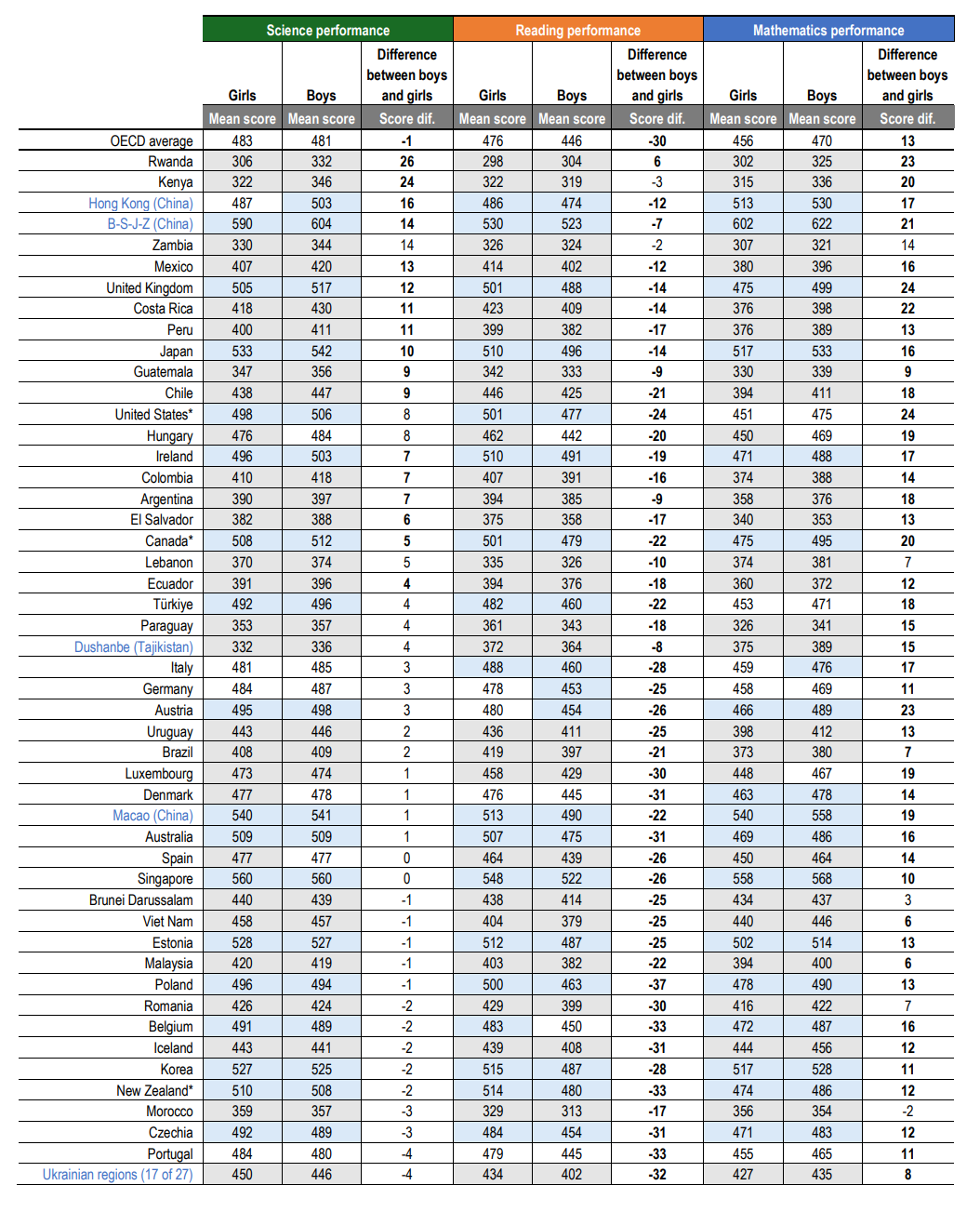 | | Science performance | | | Reading performance | | | Mathematics performance | | |
|---|---|---|---|---|---|---|---|---|---|
| | Girls | Boys | Difference between boys and girls | Girls | Boys | Difference between boys and girls | Girls | Boys | Difference between boys and girls |
| | Mean score | Mean score | Score dif. | Mean score | Mean score | Score dif. | Mean score | Mean score | Score dif. |
| OECD average | 483 | 481 | -1 | 476 | 446 | -30 | 456 | 470 | 13 |
| Rwanda | 306 | 332 | 26 | 298 | 304 | 6 | 302 | 325 | 23 |
| Kenya | 322 | 346 | 24 | 322 | 319 | -3 | 315 | 336 | 20 |
| Hong Kong (China) | 487 | 503 | 16 | 486 | 474 | -12 | 513 | 530 | 17 |
| B-S-J-Z (China) | 590 | 604 | 14 | 530 | 523 | -7 | 602 | 622 | 21 |
| Zambia | 330 | 344 | 14 | 326 | 324 | -2 | 307 | 321 | 14 |
| Mexico | 407 | 420 | 13 | 414 | 402 | -12 | 380 | 396 | 16 |
| United Kingdom | 505 | 517 | 12 | 501 | 488 | -14 | 475 | 499 | 24 |
| Costa Rica | 418 | 430 | 11 | 423 | 409 | -14 | 376 | 398 | 22 |
| Peru | 400 | 411 | 11 | 399 | 382 | -17 | 376 | 389 | 13 |
| Japan | 533 | 542 | 10 | 510 | 496 | -14 | 517 | 533 | 16 |
| Guatemala | 347 | 356 | 9 | 342 | 333 | -9 | 330 | 339 | 9 |
| Chile | 438 | 447 | 9 | 446 | 425 | -21 | 394 | 411 | 18 |
| United States* | 498 | 506 | 8 | 501 | 477 | -24 | 451 | 475 | 24 |
| Hungary | 476 | 484 | 8 | 462 | 442 | -20 | 450 | 469 | 19 |
| Ireland | 496 | 503 | 7 | 510 | 491 | -19 | 471 | 488 | 17 |
| Colombia | 410 | 418 | 7 | 407 | 391 | -16 | 374 | 388 | 14 |
| Argentina | 390 | 397 | 7 | 394 | 385 | -9 | 358 | 376 | 18 |
| El Salvador | 382 | 388 | 6 | 375 | 358 | -17 | 340 | 353 | 13 |
| Canada* | 508 | 512 | 5 | 501 | 479 | -22 | 475 | 495 | 20 |
| Lebanon | 370 | 374 | 5 | 335 | 326 | -10 | 374 | 381 | 7 |
| Ecuador | 391 | 396 | 4 | 394 | 376 | -18 | 360 | 372 | 12 |
| Türkiye | 492 | 496 | 4 | 482 | 460 | -22 | 453 | 471 | 18 |
| Paraguay | 353 | 357 | 4 | 361 | 343 | -18 | 326 | 341 | 15 |
| Dushanbe (Tajikistan) | 332 | 336 | 4 | 372 | 364 | -8 | 375 | 389 | 15 |
| Italy | 481 | 485 | 3 | 488 | 460 | -28 | 459 | 476 | 17 |
| Germany | 484 | 487 | 3 | 478 | 453 | -25 | 458 | 469 | 11 |
| Austria | 495 | 498 | 3 | 480 | 454 | -26 | 466 | 489 | 23 |
| Uruguay | 443 | 446 | 2 | 436 | 411 | -25 | 398 | 412 | 13 |
| Brazil | 408 | 409 | 2 | 419 | 397 | -21 | 373 | 380 | 7 |
| Luxembourg | 473 | 474 | 1 | 458 | 429 | -30 | 448 | 467 | 19 |
| Denmark | 477 | 478 | 1 | 476 | 445 | -31 | 463 | 478 | 14 |
| Macao (China) | 540 | 541 | 1 | 513 | 490 | -22 | 540 | 558 | 19 |
| Australia | 509 | 509 | 1 | 507 | 475 | -31 | 469 | 486 | 16 |
| Spain | 477 | 477 | 0 | 464 | 439 | -26 | 450 | 464 | 14 |
| Singapore | 560 | 560 | 0 | 548 | 522 | -26 | 558 | 568 | 10 |
| Brunei Darussalam | 440 | 439 | -1 | 438 | 414 | -25 | 434 | 437 | 3 |
| Viet Nam | 458 | 457 | -1 | 404 | 379 | -25 | 440 | 446 | 6 |
| Estonia | 528 | 527 | -1 | 512 | 487 | -25 | 502 | 514 | 13 |
| Malaysia | 420 | 419 | -1 | 403 | 382 | -22 | 394 | 400 | 6 |
| Poland | 496 | 494 | -1 | 500 | 463 | -37 | 478 | 490 | 13 |
| Romania | 426 | 424 | -2 | 429 | 399 | -30 | 416 | 422 | 7 |
| Belgium | 491 | 489 | -2 | 483 | 450 | -33 | 472 | 487 | 16 |
| Iceland | 443 | 441 | -2 | 439 | 408 | -31 | 444 | 456 | 12 |
| Korea | 527 | 525 | -2 | 515 | 487 | -28 | 517 | 528 | 11 |
| New Zealand* | 510 | 508 | -2 | 514 | 480 | -33 | 474 | 486 | 12 |
| Morocco | 359 | 357 | -3 | 329 | 313 | -17 | 356 | 354 | -2 |
| Czechia | 492 | 489 | -3 | 484 | 454 | -31 | 471 | 483 | 12 |
| Portugal | 484 | 480 | -4 | 479 | 445 | -33 | 455 | 465 | 11 |
| Ukrainian regions (17 of 27) | 450 | 446 | -4 | 434 | 402 | -32 | 427 | 435 | 8 |